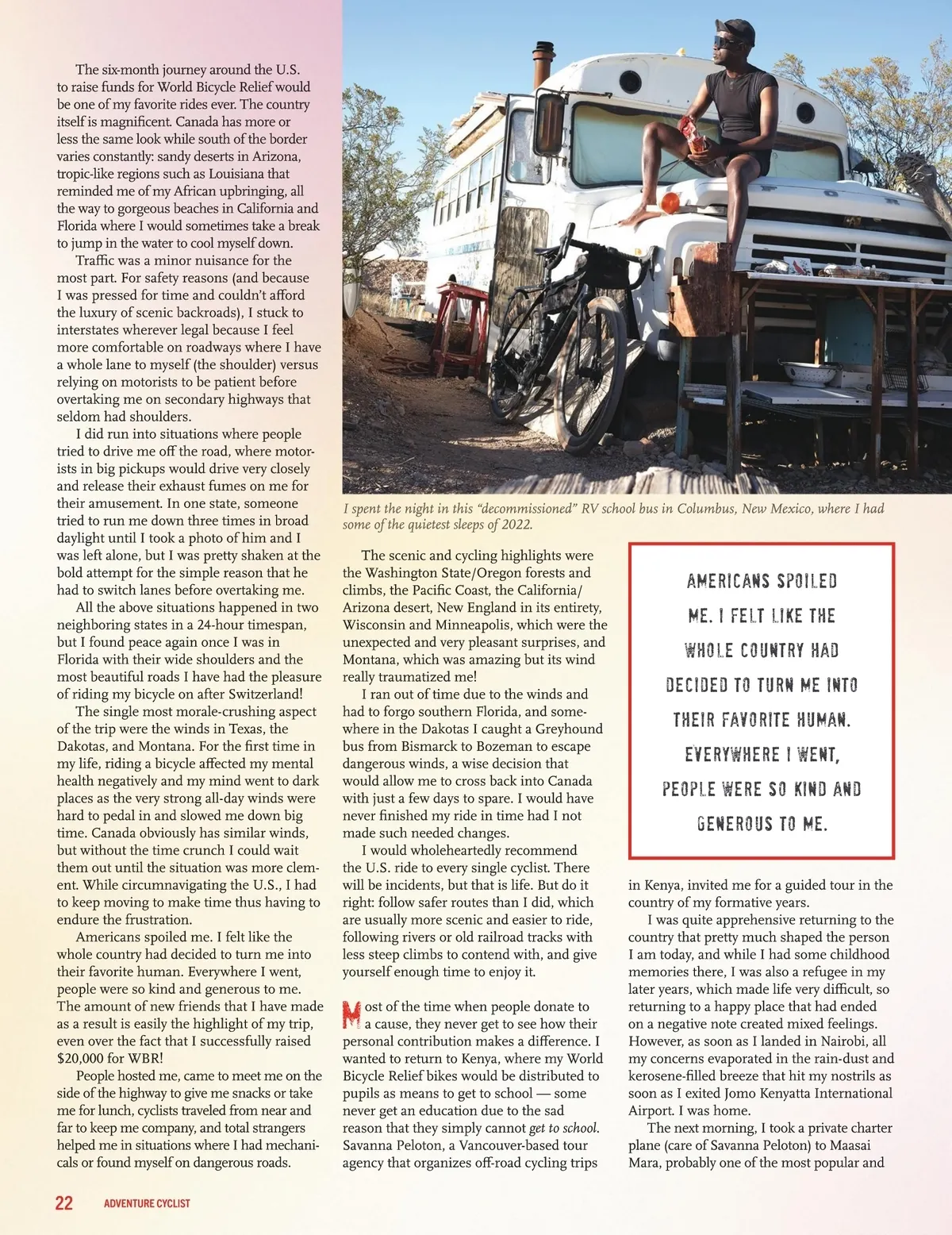 The six-month journey around the U.S. to raise funds for World Bicycle Relief would be one of my favorite rides ever. The country itself is magnificent. Canada has more or less the same look while south of the border varies constantly: sandy deserts in Arizona, tropic-like regions such as Louisiana that reminded me of my African upbringing, all the way to gorgeous beaches in California and Florida where I would sometimes take a break to jump in the water to cool myself down.

Traffic was a minor nuisance for the most part. For safety reasons (and because I was pressed for time and couldn't afford the luxury of scenic backroads), I stuck to interstates wherever legal because I feel more comfortable on roadways where I have a whole lane to myself (the shoulder) versus relying on motorists to be patient before overtaking me on secondary highways that seldom had shoulders.

I did run into situations where people tried to drive me off the road, where motorists in big pickups would drive very closely and release their exhaust fumes on me for their amusement. In one state, someone tried to run me down three times in broad daylight until I took a photo of him and I was left alone, but I was pretty shaken at the bold attempt for the simple reason that he had to switch lanes before overtaking me.

All the above situations happened in two neighboring states in a 24-hour timespan, but I found peace again once I was in Florida with their wide shoulders and the most beautiful roads I have had the pleasure of riding my bicycle on after Switzerland!

The single most morale-crushing aspect of the trip were the winds in Texas, the Dakotas, and Montana. For the first time in my life, riding a bicycle affected my mental health negatively and my mind went to dark places as the very strong all-day winds were hard to pedal in and slowed me down big time. Canada obviously has similar winds, but without the time crunch I could wait them out until the situation was more clement. While circumnavigating the U.S., I had to keep moving to make time thus having to endure the frustration.

Americans spoiled me. I felt like the whole country had decided to turn me into their favorite human. Everywhere I went, people were so kind and generous to me. The amount of new friends that I have made as a result is easily the highlight of my trip, even over the fact that I successfully raised $20,000 for WBR!

People hosted me, came to meet me on the side of the highway to give me snacks or take me for lunch, cyclists traveled from near and far to keep me company, and total strangers helped me in situations where I had mechanicals or found myself on dangerous roads.

I spent the night in this "decommissioned" RV school bus in Columbus, New Mexico, where I had some of the quietest sleeps of 2022.

The scenic and cycling highlights were the Washington State/Oregon forests and climbs, the Pacific Coast, the California/Arizona desert, New England in its entirety, Wisconsin and Minneapolis, which were the unexpected and very pleasant surprises, and Montana, which was amazing but its wind really traumatized me!

I ran out of time due to the winds and had to forgo southern Florida, and somewhere in the Dakotas I caught a Greyhound bus from Bismarck to Bozeman to escape dangerous winds, a wise decision that would allow me to cross back into Canada with just a few days to spare. I would have never finished my ride in time had I not made such needed changes.

I would wholeheartedly recommend the U.S. ride to every single cyclist. There will be incidents, but that is life. But do it right: follow safer routes than I did, which are usually more scenic and easier to ride, following rivers or old railroad tracks with less steep climbs to contend with, and give yourself enough time to enjoy it.

Most of the time when people donate to a cause, they never get to see how their personal contribution makes a difference. I wanted to return to Kenya, where my World Bicycle Relief bikes would be distributed to pupils as means to get to school — some never get an education due to the sad reason that they simply cannot get to school. Savanna Peloton, a Vancouver-based tour agency that organizes off-road cycling trips

AMERICANS SPOILED ME. I FELT LIKE THE WHOLE COUNTRY HAD DECIDED TO TURN ME INTO THEIR FAVORITE HUMAN. EVERYWHERE I WENT, PEOPLE WERE SO KIND AND GENEROUS TO ME.

in Kenya, invited me for a guided tour in the country of my formative years.

I was quite apprehensive returning to the country that pretty much shaped the person I am today, and while I had some childhood memories there, I was also a refugee in my later years, which made life very difficult, so returning to a happy place that had ended on a negative note created mixed feelings. However, as soon as I landed in Nairobi, all my concerns evaporated in the rain-dust and kerosene-filled breeze that hit my nostrils as soon as I exited Jomo Kenyatta International Airport. I was home.

The next morning, I took a private charter plane (care of Savanna Peloton) to Maasai Mara, probably one of the most popular and

22 ADVENTURE CYCLIST